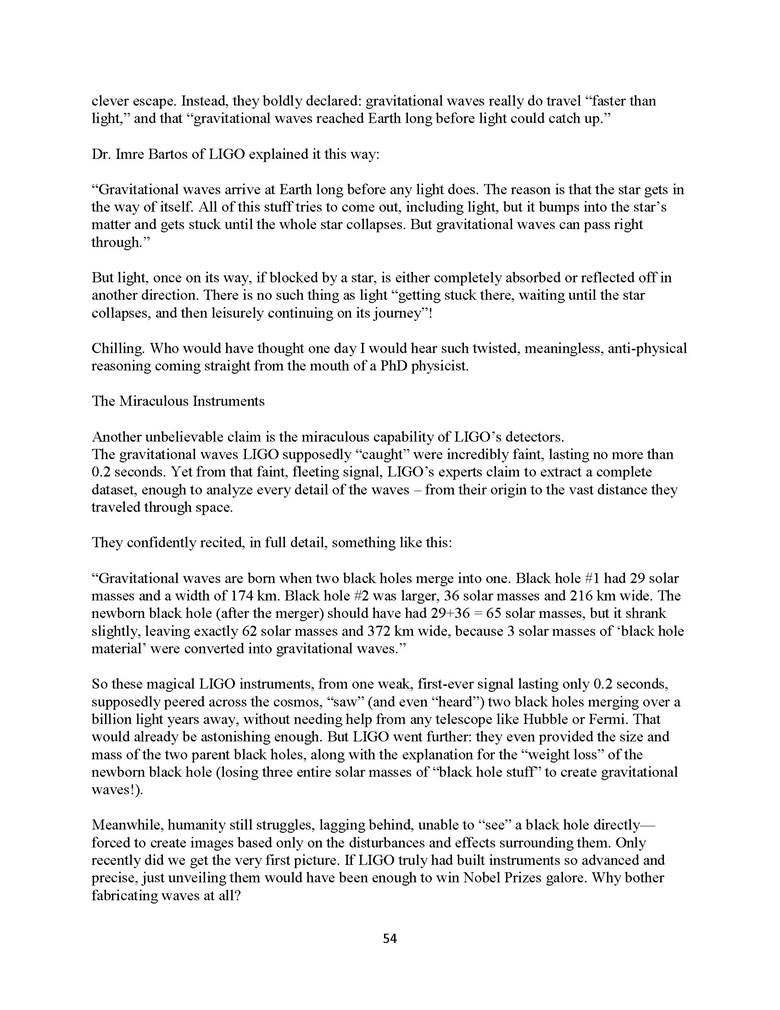 clever escape. Instead, they boldly declared: gravitational waves really do travel "faster than light," and that "gravitational waves reached Earth long before light could catch up."

Dr. Imre Bartos of LIGO explained it this way:

"Gravitational waves arrive at Earth long before any light does. The reason is that the star gets in the way of itself. All of this stuff tries to come out, including light, but it bumps into the star's matter and gets stuck until the whole star collapses. But gravitational waves can pass right through."

But light, once on its way, if blocked by a star, is either completely absorbed or reflected off in another direction. There is no such thing as light "getting stuck there, waiting until the star collapses, and then leisurely continuing on its journey"!

Chilling. Who would have thought one day I would hear such twisted, meaningless, anti-physical reasoning coming straight from the mouth of a PhD physicist.

The Miraculous Instruments

Another unbelievable claim is the miraculous capability of LIGO's detectors.
The gravitational waves LIGO supposedly "caught" were incredibly faint, lasting no more than 0.2 seconds. Yet from that faint, fleeting signal, LIGO's experts claim to extract a complete dataset, enough to analyze every detail of the waves – from their origin to the vast distance they traveled through space.

They confidently recited, in full detail, something like this:

"Gravitational waves are born when two black holes merge into one. Black hole #1 had 29 solar masses and a width of 174 km. Black hole #2 was larger, 36 solar masses and 216 km wide. The newborn black hole (after the merger) should have had 29+36 = 65 solar masses, but it shrank slightly, leaving exactly 62 solar masses and 372 km wide, because 3 solar masses of 'black hole material' were converted into gravitational waves."

So these magical LIGO instruments, from one weak, first-ever signal lasting only 0.2 seconds, supposedly peered across the cosmos, "saw" (and even "heard") two black holes merging over a billion light years away, without needing help from any telescope like Hubble or Fermi. That would already be astonishing enough. But LIGO went further: they even provided the size and mass of the two parent black holes, along with the explanation for the "weight loss" of the newborn black hole (losing three entire solar masses of "black hole stuff" to create gravitational waves!).

Meanwhile, humanity still struggles, lagging behind, unable to "see" a black hole directly—forced to create images based only on the disturbances and effects surrounding them. Only recently did we get the very first picture. If LIGO truly had built instruments so advanced and precise, just unveiling them would have been enough to win Nobel Prizes galore. Why bother fabricating waves at all?

54